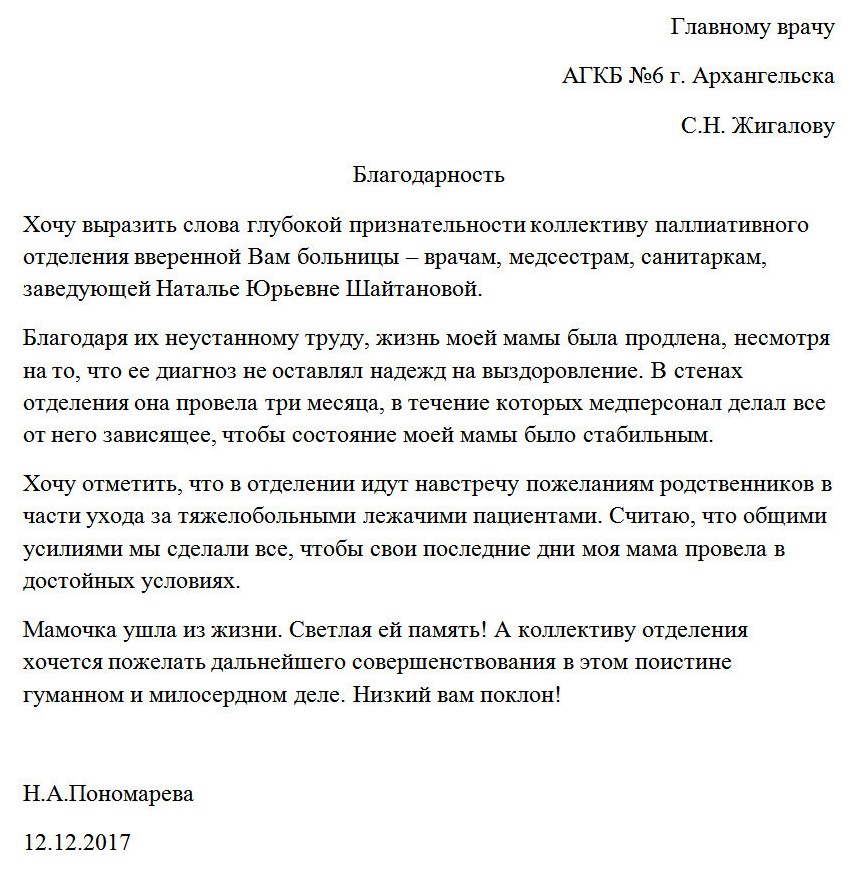 Главному врачу

АГКБ №6 г. Архангельска

С.Н. Жигалову

Благодарность

Хочу выразить слова глубокой признательности коллективу паллиативного отделения вверенной Вам больницы – врачам, медсестрам, санитаркам, заведующей Наталье Юрьевне Шайтановой.

Благодаря их неустанному труду, жизнь моей мамы была продлена, несмотря на то, что ее диагноз не оставлял надежд на выздоровление. В стенах отделения она провела три месяца, в течение которых медперсонал делал все от него зависящее, чтобы состояние моей мамы было стабильным.

Хочу отметить, что в отделении идут навстречу пожеланиям родственников в части ухода за тяжелобольными лежачими пациентами. Считаю, что общими усилиями мы сделали все, чтобы свои последние дни моя мама провела в достойных условиях.

Мамочка ушла из жизни. Светлая ей память! А коллективу отделения хочется пожелать дальнейшего совершенствования в этом поистине гуманном и милосердном деле. Низкий вам поклон!

Н.А.Пономарева

12.12.2017